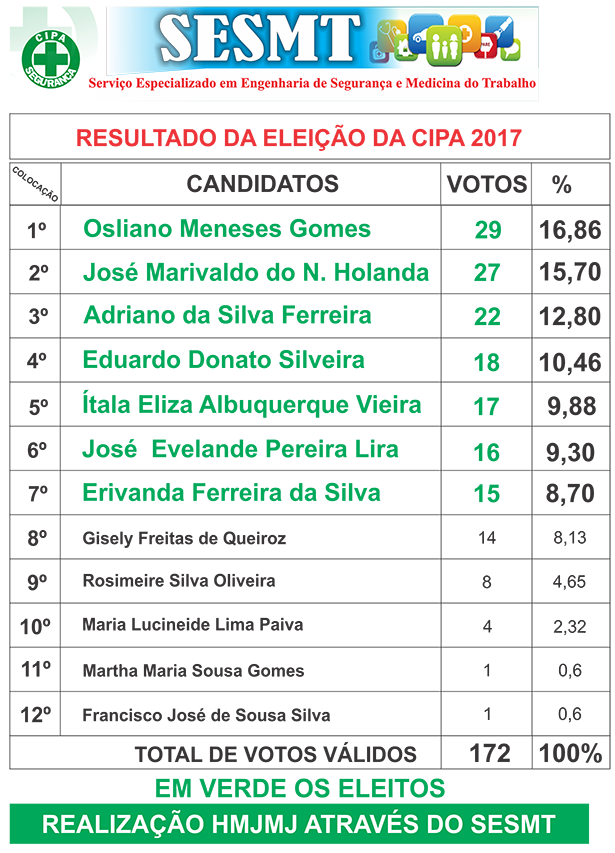 CIPA
SEGURANÇA

SESMT
Serviço Especializado em Engenharia de Segurança e Medicina do Trabalho

RESULTADO DA ELEIÇÃO DA CIPA 2017

| COLOCAÇÃO | CANDIDATOS | VOTOS | % |
|---|---|---|---|
| 1º | Osliano Meneses Gomes | 29 | 16,86 |
| 2º | José Marivaldo do N. Holanda | 27 | 15,70 |
| 3º | Adriano da Silva Ferreira | 22 | 12,80 |
| 4º | Eduardo Donato Silveira | 18 | 10,46 |
| 5º | Ítala Eliza Albuquerque Vieira | 17 | 9,88 |
| 6º | José Evelande Pereira Lira | 16 | 9,30 |
| 7º | Erivanda Ferreira da Silva | 15 | 8,70 |
| 8º | Gisely Freitas de Queiroz | 14 | 8,13 |
| 9º | Rosimeire Silva Oliveira | 8 | 4,65 |
| 10º | Maria Lucineide Lima Paiva | 4 | 2,32 |
| 11º | Martha Maria Sousa Gomes | 1 | 0,6 |
| 12º | Francisco José de Sousa Silva | 1 | 0,6 |
| | TOTAL DE VOTOS VÁLIDOS | 172 | 100% |

EM VERDE OS ELEITOS

REALIZAÇÃO HMJMJ ATRAVÉS DO SESMT